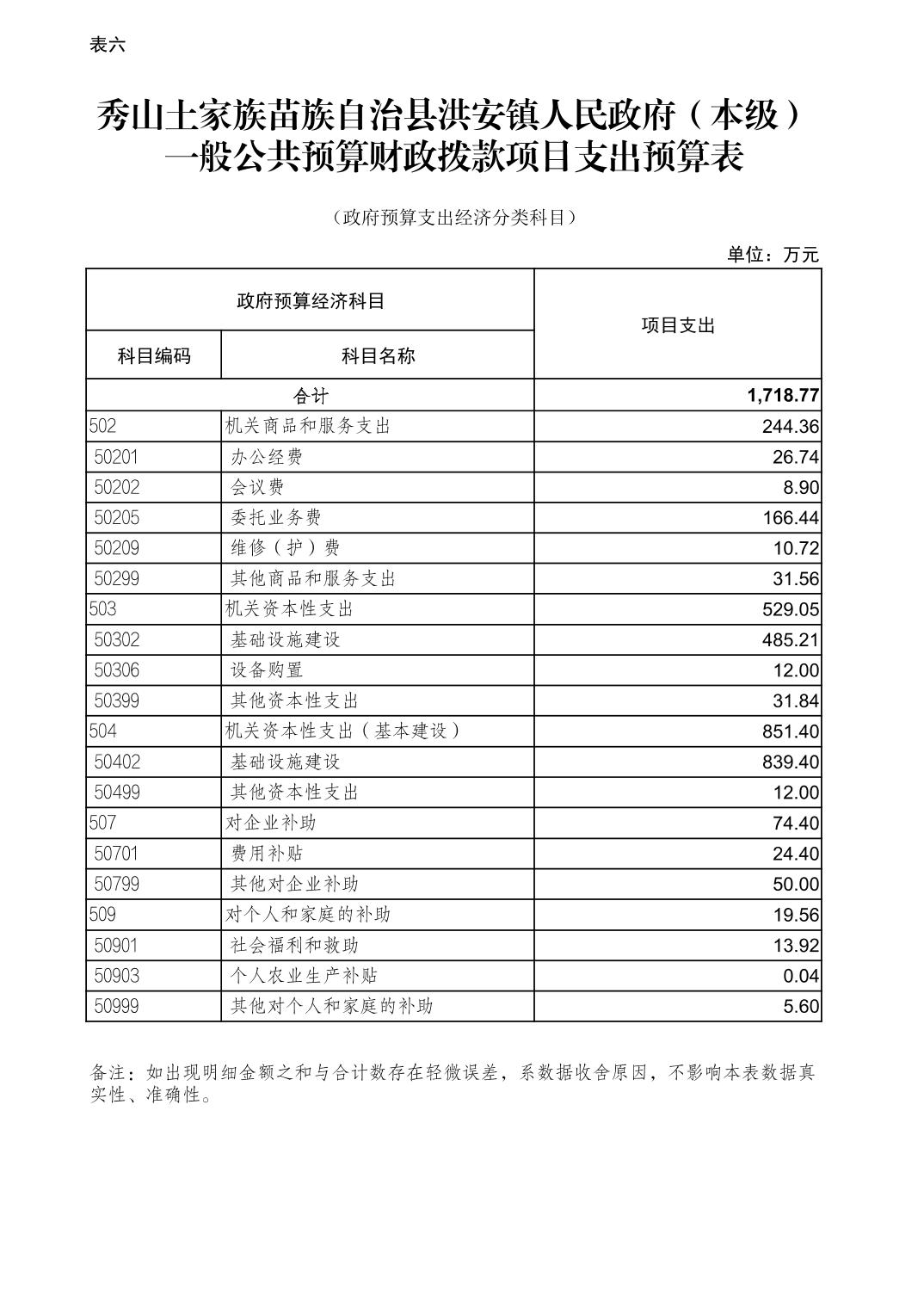 表六

秀山土家族苗族自治县洪安镇人民政府（本级）
一般公共预算财政拨款项目支出预算表

（政府预算支出经济分类科目）

单位：万元

| 政府预算经济科目 | | 项目支出 |
|---|---|---|
| 科目编码 | 科目名称 | |
| 合计 | | 1,718.77 |
| 502 | 机关商品和服务支出 | 244.36 |
| 50201 | 办公经费 | 26.74 |
| 50202 | 会议费 | 8.90 |
| 50205 | 委托业务费 | 166.44 |
| 50209 | 维修（护）费 | 10.72 |
| 50299 | 其他商品和服务支出 | 31.56 |
| 503 | 机关资本性支出 | 529.05 |
| 50302 | 基础设施建设 | 485.21 |
| 50306 | 设备购置 | 12.00 |
| 50399 | 其他资本性支出 | 31.84 |
| 504 | 机关资本性支出（基本建设） | 851.40 |
| 50402 | 基础设施建设 | 839.40 |
| 50499 | 其他资本性支出 | 12.00 |
| 507 | 对企业补助 | 74.40 |
| 50701 | 费用补贴 | 24.40 |
| 50799 | 其他对企业补助 | 50.00 |
| 509 | 对个人和家庭的补助 | 19.56 |
| 50901 | 社会福利和救助 | 13.92 |
| 50903 | 个人农业生产补贴 | 0.04 |
| 50999 | 其他对个人和家庭的补助 | 5.60 |

备注：如出现明细金额之和与合计数存在轻微误差，系数据收舍原因，不影响本表数据真实性、准确性。